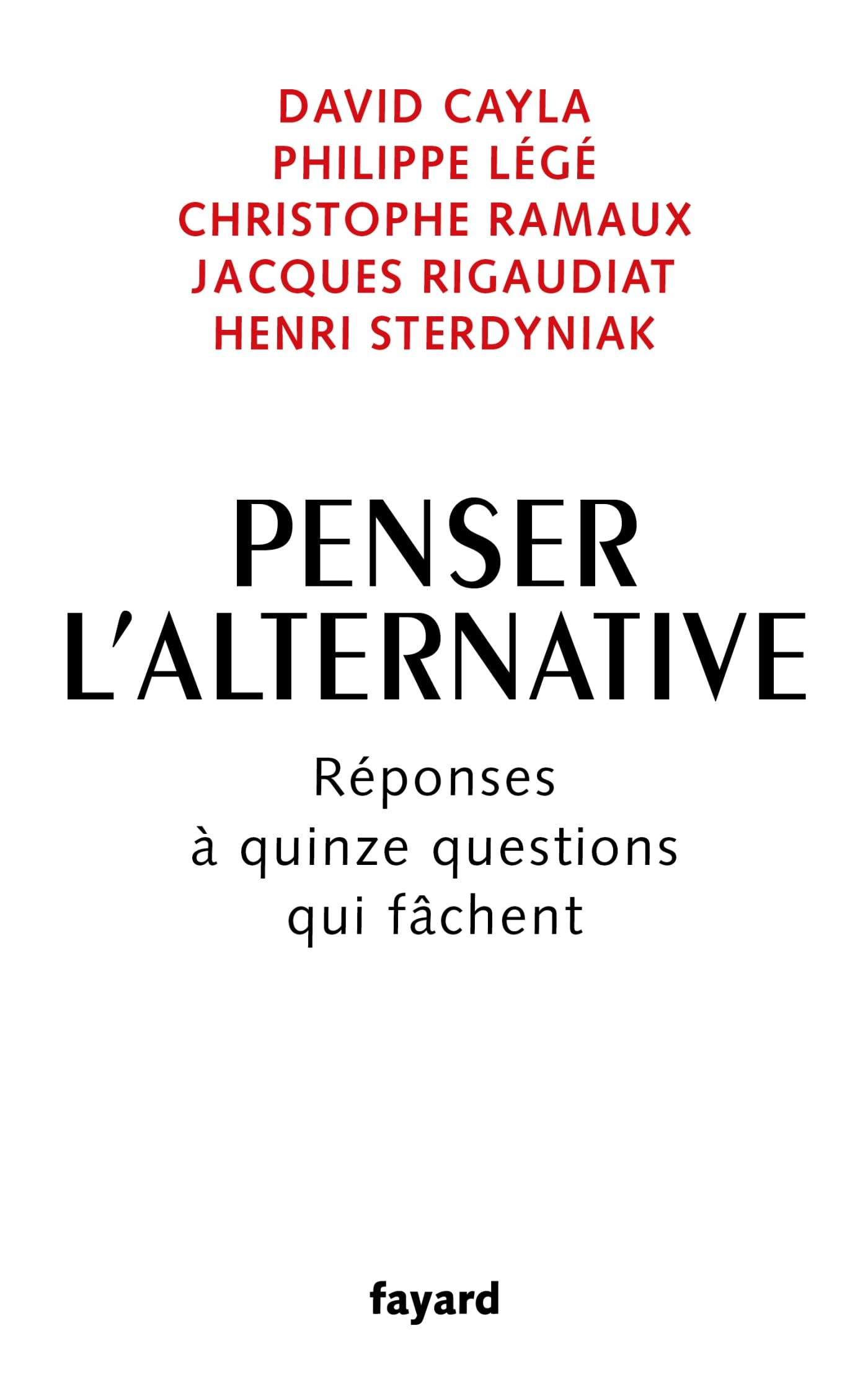 DAVID CAYLA
PHILIPPE LÉGÉ
CHRISTOPHE RAMAUX
JACQUES RIGAUDIAT
HENRI STERDYNIAK

PENSER
L'ALTERNATIVE

Réponses
à quinze questions
qui fâchent

fayard